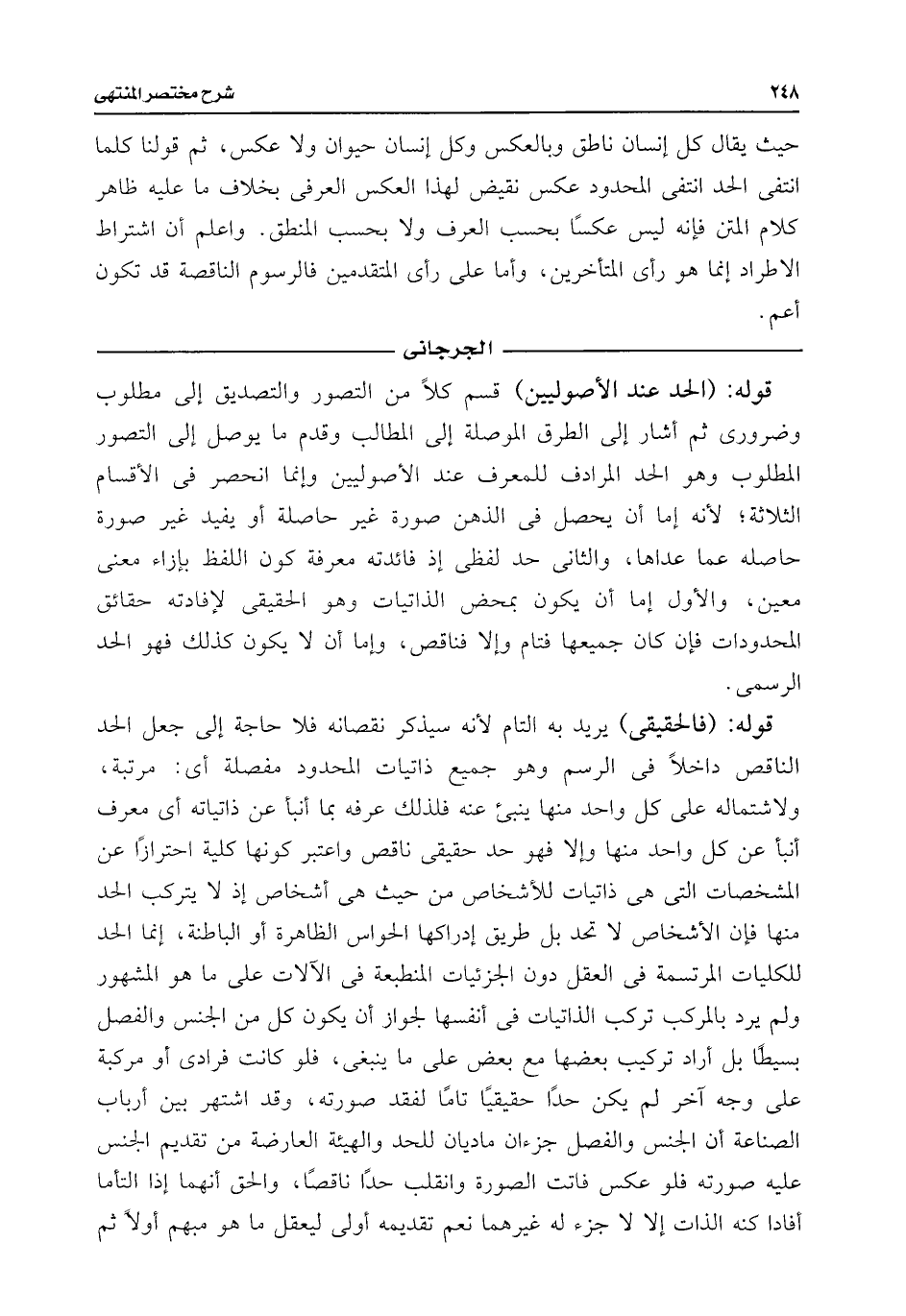 ٢٤٨ شرح مختصر المنتهى

حيث يقال كل إنسان ناطق وبالعكس وكل إنسان حيوان ولا عكس، ثم قولنا كلما انتفى الحد انتفى المحدود عكس نقيض لهذا العكس العرفى بخلاف ما عليه ظاهر كلام المتن فإنه ليس عكسًا بحسب العرف ولا بحسب المنطق. واعلم أن اشتراط الاطراد إنما هو رأى المتأخرين، وأما على رأى المتقدمين فالرسوم الناقصة قد تكون أعم.

الجرجانى

قوله: (الحد عند الأصوليين) قسم كلاً من التصور والتصديق إلى مطلوب وضرورى ثم أشار إلى الطرق الموصلة إلى المطالب وقدم ما يوصل إلى التصور المطلوب وهو الحد المرادف للمعرف عند الأصوليين وإنما انحصر فى الأقسام الثلاثة؛ لأنه إما أن يحصل فى الذهن صورة غير حاصلة أو يفيد غير صورة حاصله عما عداها، والثانى حد لفظى إذ فائدته معرفة كون اللفظ بإزاء معنى معين، والأول إما أن يكون بمحض الذاتيات وهو الحقيقى لإفادته حقائق المحدودات فإن كان جميعها فتام وإلا فناقص، وإما أن لا يكون كذلك فهو الحد الرسمى.

قوله: (فالحقيقى) يريد به التام لأنه سيذكر نقصانه فلا حاجة إلى جعل الحد الناقص داخلاً فى الرسم وهو جميع ذاتيات المحدود مفصلة أى: مرتبة، ولاشتماله على كل واحد منها ينبئ عنه فلذلك عرفه بما أنبأ عن ذاتياته أى معرف أنبأ عن كل واحد منها وإلا فهو حد حقيقى ناقص واعتبر كونها كلية احترازًا عن المشخصات التى هى ذاتيات للأشخاص من حيث هى أشخاص إذ لا يتركب الحد منها فإن الأشخاص لا تحد بل طريق إدراكها الحواس الظاهرة أو الباطنة، إنما الحد للكليات المرتسمة فى العقل دون الجزئيات المنطبعة فى الآلات على ما هو المشهور ولم يرد بالمركب تركب الذاتيات فى أنفسها لجواز أن يكون كل من الجنس والفصل بسيطًا بل أراد تركيب بعضها مع بعض على ما ينبغى، فلو كانت فرادى أو مركبة على وجه آخر لم يكن حدًا حقيقيًا تامًا لفقد صورته، وقد اشتهر بين أرباب الصناعة أن الجنس والفصل جزءان ماديان للحد والهيئة العارضة من تقديم الجنس عليه صورته فلو عكس فاتت الصورة وانقلب حدًا ناقصًا، والحق أنهما إذا التأما أفادا كنه الذات إلا لا جزء له غيرهما نعم تقديمه أولى ليعقل ما هو مبهم أولاً ثم